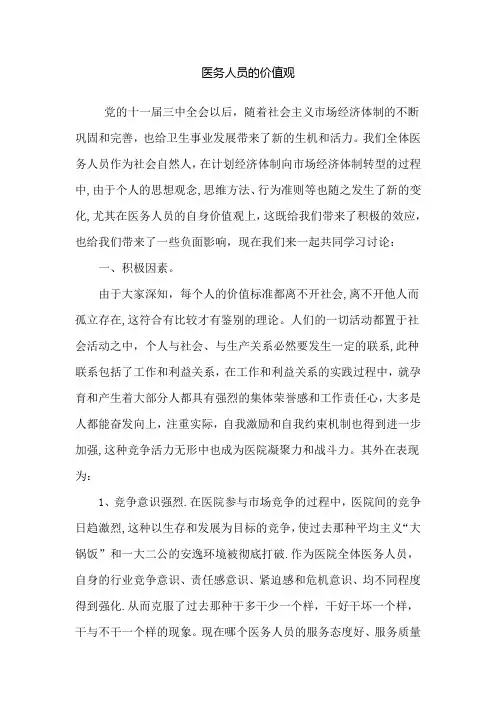 医务人员的价值观

党的十一届三中全会以后，随着社会主义市场经济体制的不断巩固和完善，也给卫生事业发展带来了新的生机和活力。我们全体医务人员作为社会自然人，在计划经济体制向市场经济体制转型的过程中，由于个人的思想观念，思维方法、行为准则等也随之发生了新的变化，尤其在医务人员的自身价值观上，这既给我们带来了积极的效应，也给我们带来了一些负面影响，现在我们来一起共同学习讨论：

一、积极因素。

由于大家深知，每个人的价值标准都离不开社会，离不开他人而孤立存在，这符合有比较才有鉴别的理论。人们的一切活动都置于社会活动之中，个人与社会、与生产关系必然要发生一定的联系，此种联系包括了工作和利益关系，在工作和利益关系的实践过程中，就孕育和产生着大部分人都具有强烈的集体荣誉感和工作责任心，大多是人都能奋发向上，注重实际，自我激励和自我约束机制也得到进一步加强，这种竞争活力无形中也成为医院凝聚力和战斗力。其外在表现为：

1、竞争意识强烈.在医院参与市场竞争的过程中，医院间的竞争日趋激烈，这种以生存和发展为目标的竞争，使过去那种平均主义“大锅饭”和一大二公的安逸环境被彻底打破.作为医院全体医务人员，自身的行业竞争意识、责任感意识、紧迫感和危机意识、均不同程度得到强化.从而克服了过去那种干多干少一个样，干好干坏一个样，干与不干一个样的现象。现在哪个医务人员的服务态度好、服务质量